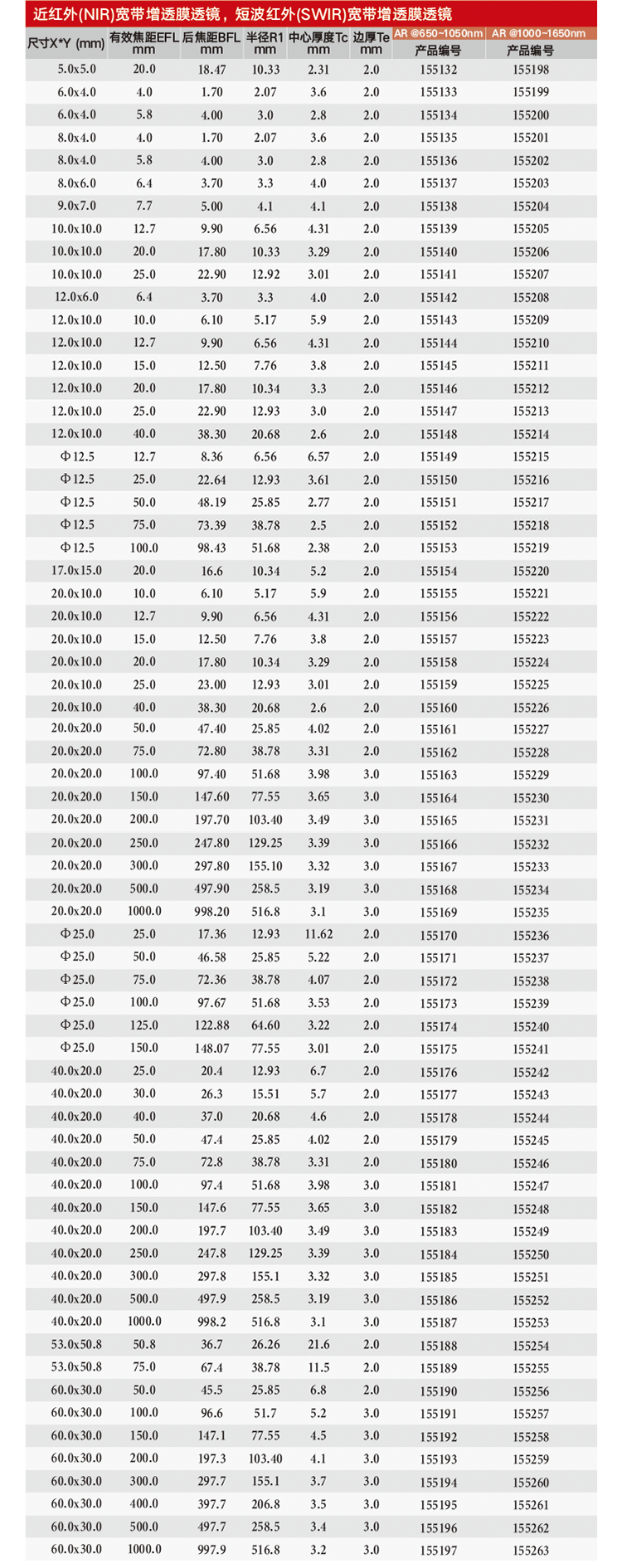 近红外(NIR)宽带增透膜透镜，短波红外(SWIR)宽带增透膜透镜

| 尺寸X*Y (mm) | 有效焦距EFL mm | 后焦距BFL mm | 半径R1 mm | 中心厚度Tc mm | 边厚Te mm | AR @650~1050nm 产品编号 | AR @1000~1650nm 产品编号 |
|---|---|---|---|---|---|---|---|
| 5.0x5.0 | 20.0 | 18.47 | 10.33 | 2.31 | 2.0 | 155132 | 155198 |
| 6.0x4.0 | 4.0 | 1.70 | 2.07 | 3.6 | 2.0 | 155133 | 155199 |
| 6.0x4.0 | 5.8 | 4.00 | 3.0 | 2.8 | 2.0 | 155134 | 155200 |
| 8.0x4.0 | 4.0 | 1.70 | 2.07 | 3.6 | 2.0 | 155135 | 155201 |
| 8.0x4.0 | 5.8 | 4.00 | 3.0 | 2.8 | 2.0 | 155136 | 155202 |
| 8.0x6.0 | 6.4 | 3.70 | 3.3 | 4.0 | 2.0 | 155137 | 155203 |
| 9.0x7.0 | 7.7 | 5.00 | 4.1 | 4.1 | 2.0 | 155138 | 155204 |
| 10.0x10.0 | 12.7 | 9.90 | 6.56 | 4.31 | 2.0 | 155139 | 155205 |
| 10.0x10.0 | 20.0 | 17.80 | 10.33 | 3.29 | 2.0 | 155140 | 155206 |
| 10.0x10.0 | 25.0 | 22.90 | 12.92 | 3.01 | 2.0 | 155141 | 155207 |
| 12.0x6.0 | 6.4 | 3.70 | 3.3 | 4.0 | 2.0 | 155142 | 155208 |
| 12.0x10.0 | 10.0 | 6.10 | 5.17 | 5.9 | 2.0 | 155143 | 155209 |
| 12.0x10.0 | 12.7 | 9.90 | 6.56 | 4.31 | 2.0 | 155144 | 155210 |
| 12.0x10.0 | 15.0 | 12.50 | 7.76 | 3.8 | 2.0 | 155145 | 155211 |
| 12.0x10.0 | 20.0 | 17.80 | 10.34 | 3.3 | 2.0 | 155146 | 155212 |
| 12.0x10.0 | 25.0 | 22.90 | 12.93 | 3.0 | 2.0 | 155147 | 155213 |
| 12.0x10.0 | 40.0 | 38.30 | 20.68 | 2.6 | 2.0 | 155148 | 155214 |
| Φ12.5 | 12.7 | 8.36 | 6.56 | 6.57 | 2.0 | 155149 | 155215 |
| Φ12.5 | 25.0 | 22.64 | 12.93 | 3.61 | 2.0 | 155150 | 155216 |
| Φ12.5 | 50.0 | 48.19 | 25.85 | 2.77 | 2.0 | 155151 | 155217 |
| Φ12.5 | 75.0 | 73.39 | 38.78 | 2.5 | 2.0 | 155152 | 155218 |
| Φ12.5 | 100.0 | 98.43 | 51.68 | 2.38 | 2.0 | 155153 | 155219 |
| 17.0x15.0 | 20.0 | 16.6 | 10.34 | 5.2 | 2.0 | 155154 | 155220 |
| 20.0x10.0 | 10.0 | 6.10 | 5.17 | 5.9 | 2.0 | 155155 | 155221 |
| 20.0x10.0 | 12.7 | 9.90 | 6.56 | 4.31 | 2.0 | 155156 | 155222 |
| 20.0x10.0 | 15.0 | 12.50 | 7.76 | 3.8 | 2.0 | 155157 | 155223 |
| 20.0x10.0 | 20.0 | 17.80 | 10.34 | 3.29 | 2.0 | 155158 | 155224 |
| 20.0x10.0 | 25.0 | 23.00 | 12.93 | 3.01 | 2.0 | 155159 | 155225 |
| 20.0x10.0 | 40.0 | 38.30 | 20.68 | 2.6 | 2.0 | 155160 | 155226 |
| 20.0x20.0 | 50.0 | 47.40 | 25.85 | 4.02 | 2.0 | 155161 | 155227 |
| 20.0x20.0 | 75.0 | 72.80 | 38.78 | 3.31 | 2.0 | 155162 | 155228 |
| 20.0x20.0 | 100.0 | 97.40 | 51.68 | 3.98 | 3.0 | 155163 | 155229 |
| 20.0x20.0 | 150.0 | 147.60 | 77.55 | 3.65 | 3.0 | 155164 | 155230 |
| 20.0x20.0 | 200.0 | 197.70 | 103.40 | 3.49 | 3.0 | 155165 | 155231 |
| 20.0x20.0 | 250.0 | 247.80 | 129.25 | 3.39 | 3.0 | 155166 | 155232 |
| 20.0x20.0 | 300.0 | 297.80 | 155.10 | 3.32 | 3.0 | 155167 | 155233 |
| 20.0x20.0 | 500.0 | 497.90 | 258.5 | 3.19 | 3.0 | 155168 | 155234 |
| 20.0x20.0 | 1000.0 | 998.20 | 516.8 | 3.1 | 3.0 | 155169 | 155235 |
| Φ25.0 | 25.0 | 17.36 | 12.93 | 11.62 | 2.0 | 155170 | 155236 |
| Φ25.0 | 50.0 | 46.58 | 25.85 | 5.22 | 2.0 | 155171 | 155237 |
| Φ25.0 | 75.0 | 72.36 | 38.78 | 4.07 | 2.0 | 155172 | 155238 |
| Φ25.0 | 100.0 | 97.67 | 51.68 | 3.53 | 2.0 | 155173 | 155239 |
| Φ25.0 | 125.0 | 122.88 | 64.60 | 3.22 | 2.0 | 155174 | 155240 |
| Φ25.0 | 150.0 | 148.07 | 77.55 | 3.01 | 2.0 | 155175 | 155241 |
| 40.0x20.0 | 25.0 | 20.4 | 12.93 | 6.7 | 2.0 | 155176 | 155242 |
| 40.0x20.0 | 30.0 | 26.3 | 15.51 | 5.7 | 2.0 | 155177 | 155243 |
| 40.0x20.0 | 40.0 | 37.0 | 20.68 | 4.6 | 2.0 | 155178 | 155244 |
| 40.0x20.0 | 50.0 | 47.4 | 25.85 | 4.02 | 2.0 | 155179 | 155245 |
| 40.0x20.0 | 75.0 | 72.8 | 38.78 | 3.31 | 2.0 | 155180 | 155246 |
| 40.0x20.0 | 100.0 | 97.4 | 51.68 | 3.98 | 3.0 | 155181 | 155247 |
| 40.0x20.0 | 150.0 | 147.6 | 77.55 | 3.65 | 3.0 | 155182 | 155248 |
| 40.0x20.0 | 200.0 | 197.7 | 103.40 | 3.49 | 3.0 | 155183 | 155249 |
| 40.0x20.0 | 250.0 | 247.8 | 129.25 | 3.39 | 3.0 | 155184 | 155250 |
| 40.0x20.0 | 300.0 | 297.8 | 155.1 | 3.32 | 3.0 | 155185 | 155251 |
| 40.0x20.0 | 500.0 | 497.9 | 258.5 | 3.19 | 3.0 | 155186 | 155252 |
| 40.0x20.0 | 1000.0 | 998.2 | 516.8 | 3.1 | 3.0 | 155187 | 155253 |
| 53.0x50.8 | 50.8 | 36.7 | 26.26 | 21.6 | 2.0 | 155188 | 155254 |
| 53.0x50.8 | 75.0 | 67.4 | 38.78 | 11.5 | 2.0 | 155189 | 155255 |
| 60.0x30.0 | 50.0 | 45.5 | 25.85 | 6.8 | 2.0 | 155190 | 155256 |
| 60.0x30.0 | 100.0 | 96.6 | 51.7 | 5.2 | 3.0 | 155191 | 155257 |
| 60.0x30.0 | 150.0 | 147.1 | 77.55 | 4.5 | 3.0 | 155192 | 155258 |
| 60.0x30.0 | 200.0 | 197.3 | 103.40 | 4.1 | 3.0 | 155193 | 155259 |
| 60.0x30.0 | 300.0 | 297.7 | 155.1 | 3.7 | 3.0 | 155194 | 155260 |
| 60.0x30.0 | 400.0 | 397.7 | 206.8 | 3.5 | 3.0 | 155195 | 155261 |
| 60.0x30.0 | 500.0 | 497.7 | 258.5 | 3.4 | 3.0 | 155196 | 155262 |
| 60.0x30.0 | 1000.0 | 997.9 | 516.8 | 3.2 | 3.0 | 155197 | 155263 |